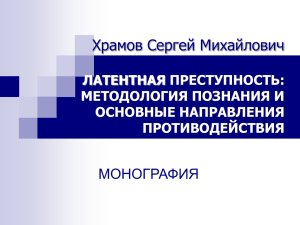 Храмов Сергей Михайлович

ЛАТЕНТНАЯ ПРЕСТУПНОСТЬ: МЕТОДОЛОГИЯ ПОЗНАНИЯ И ОСНОВНЫЕ НАПРАВЛЕНИЯ ПРОТИВОДЕЙСТВИЯ

МОНОГРАФИЯ